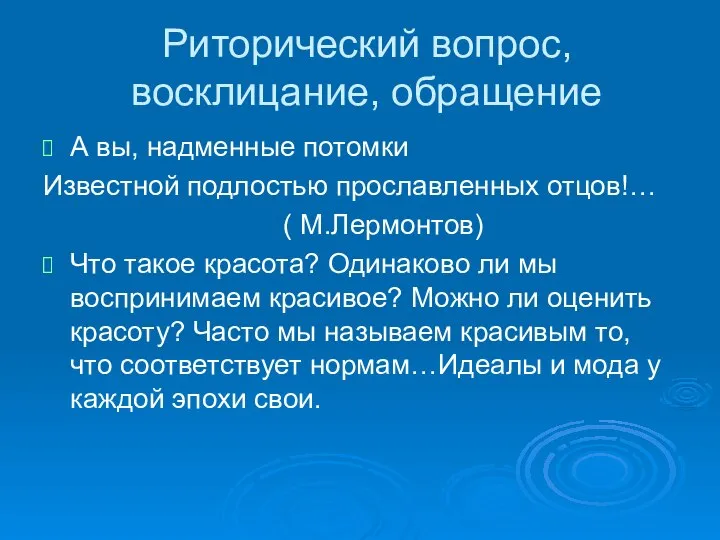 Риторический вопрос, восклицание, обращение

А вы, надменные потомки
Известной подлостью прославленных отцов!…
( М.Лермонтов)

Что такое красота? Одинаково ли мы воспринимаем красивое? Можно ли оценить красоту? Часто мы называем красивым то, что соответствует нормам…Идеалы и мода у каждой эпохи свои.